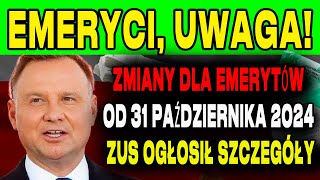 EMERYCI, UWAGA!

ZMIANY DLA EMERYTÓW

OD 31 PAŹDZIERNIKA 2024

ZUS OGŁOSIŁ SZCZEGÓŁY